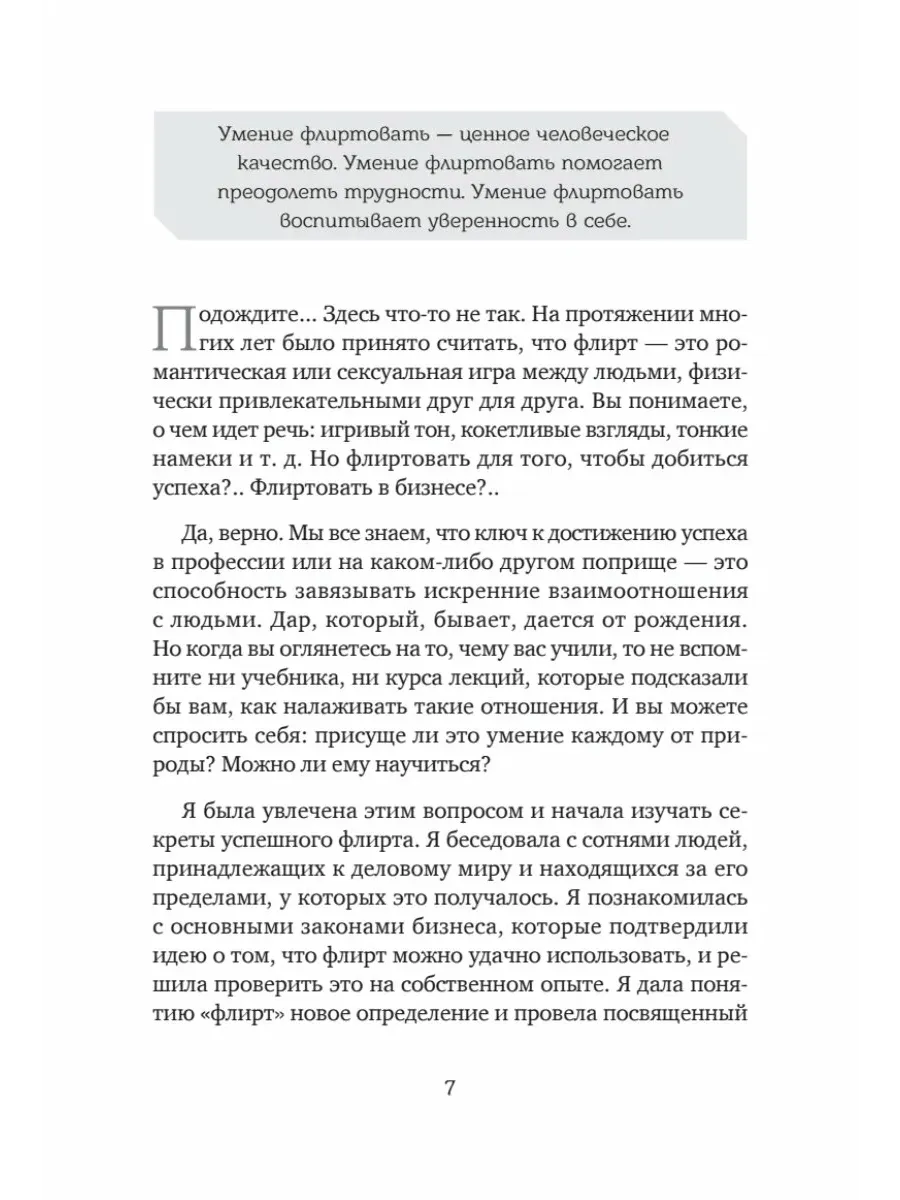 Умение флиртовать — ценное человеческое качество. Умение флиртовать помогает преодолеть трудности. Умение флиртовать воспитывает уверенность в себе.

Подождите... Здесь что-то не так. На протяжении многих лет было принято считать, что флирт — это романтическая или сексуальная игра между людьми, физически привлекательными друг для друга. Вы понимаете, о чем идет речь: игривый тон, кокетливые взгляды, тонкие намеки и т. д. Но флиртовать для того, чтобы добиться успеха?.. Флиртовать в бизнесе?..

Да, верно. Мы все знаем, что ключ к достижению успеха в профессии или на каком-либо другом поприще — это способность завязывать искренние взаимоотношения с людьми. Дар, который, бывает, дается от рождения. Но когда вы оглянетесь на то, чему вас учили, то не вспомните ни учебника, ни курса лекций, которые подсказали бы вам, как налаживать такие отношения. И вы можете спросить себя: присуще ли это умение каждому от природы? Можно ли ему научиться?

Я была увлечена этим вопросом и начала изучать секреты успешного флирта. Я беседовала с сотнями людей, принадлежащих к деловому миру и находящихся за его пределами, у которых это получалось. Я познакомилась с основными законами бизнеса, которые подтвердили идею о том, что флирт можно удачно использовать, и решила проверить это на собственном опыте. Я дала понятию «флирт» новое определение и провела посвященный

7